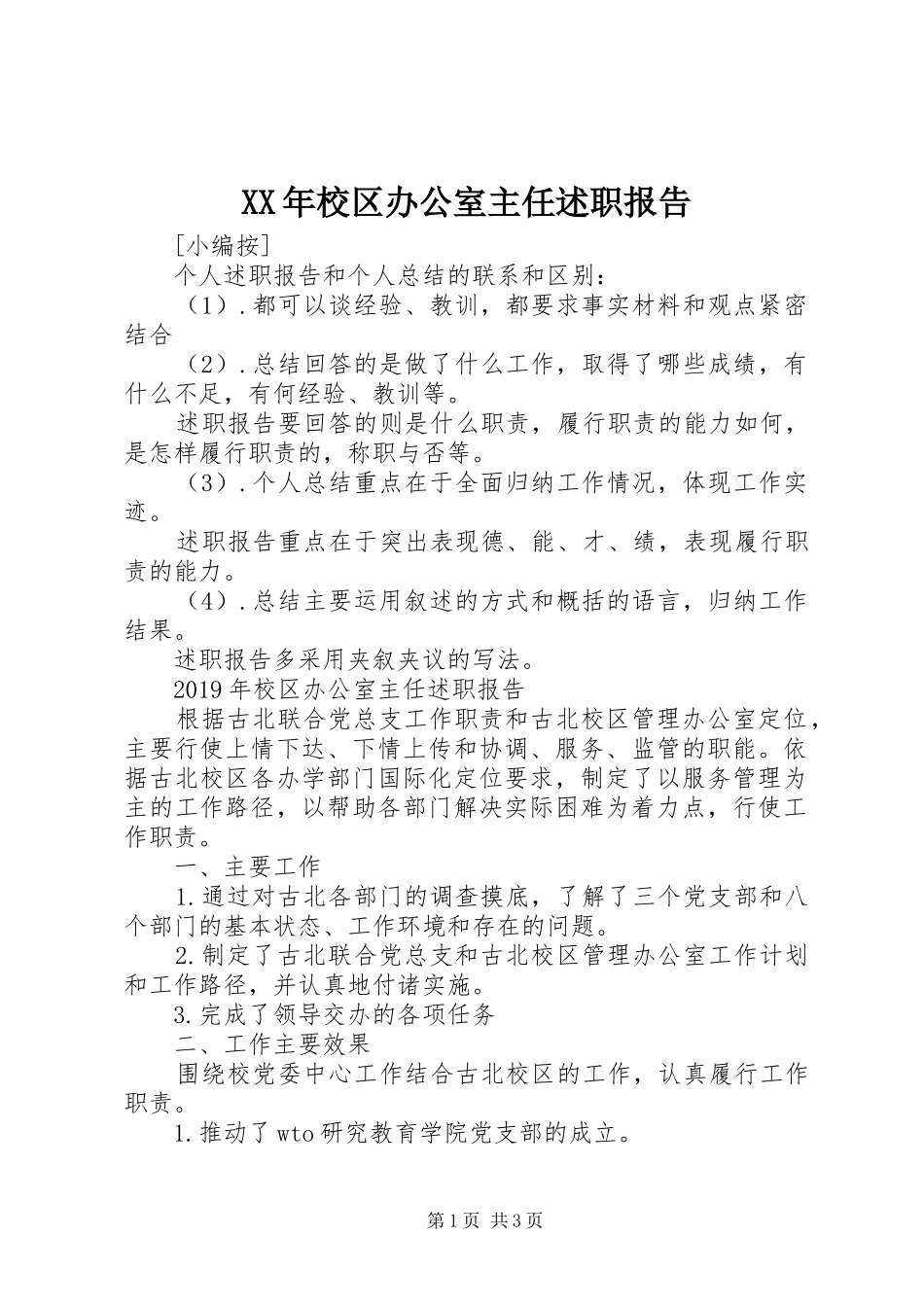 XX年校区办公室主任述职报告

[小编按]

个人述职报告和个人总结的联系和区别：

（1）.都可以谈经验、教训，都要求事实材料和观点紧密结合

（2）.总结回答的是做了什么工作，取得了哪些成绩，有什么不足，有何经验、教训等。

述职报告要回答的则是什么职责，履行职责的能力如何，是怎样履行职责的，称职与否等。

（3）.个人总结重点在于全面归纳工作情况，体现工作实迹。

述职报告重点在于突出表现德、能、才、绩，表现履行职责的能力。

（4）.总结主要运用叙述的方式和概括的语言，归纳工作结果。

述职报告多采用夹叙夹议的写法。

2019年校区办公室主任述职报告

根据古北联合党总支工作职责和古北校区管理办公室定位，主要行使上情下达、下情上传和协调、服务、监管的职能。依据古北校区各办学部门国际化定位要求，制定了以服务管理为主的工作路径，以帮助各部门解决实际困难为着力点，行使工作职责。

一、主要工作

1.通过对古北各部门的调查摸底，了解了三个党支部和八个部门的基本状态、工作环境和存在的问题。

2.制定了古北联合党总支和古北校区管理办公室工作计划和工作路径，并认真地付诸实施。

3.完成了领导交办的各项任务

二、工作主要效果

围绕校党委中心工作结合古北校区的工作，认真履行工作职责。

1.推动了wto研究教育学院党支部的成立。

第1页 共3页